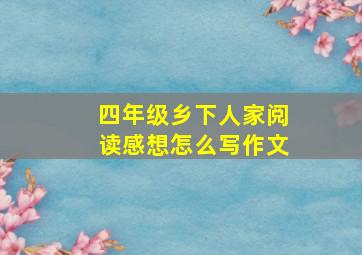 四年级乡下人家阅读感想怎么写作文